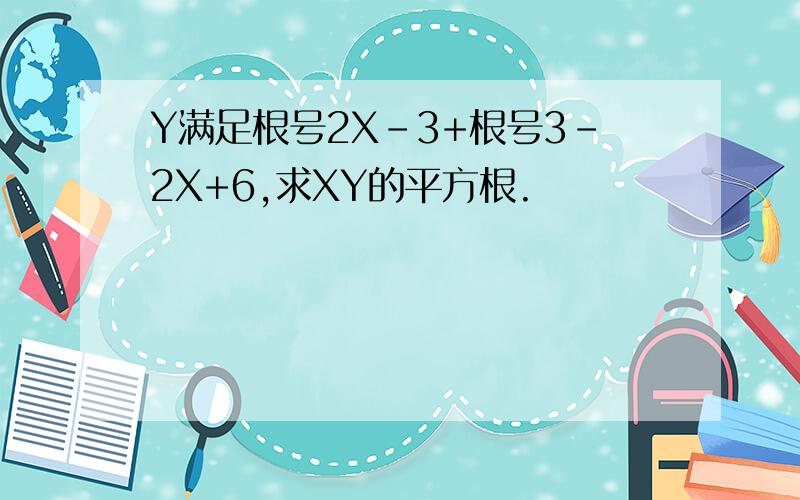 Y满足根号2X-3+根号3-2X+6,求XY的平方根.